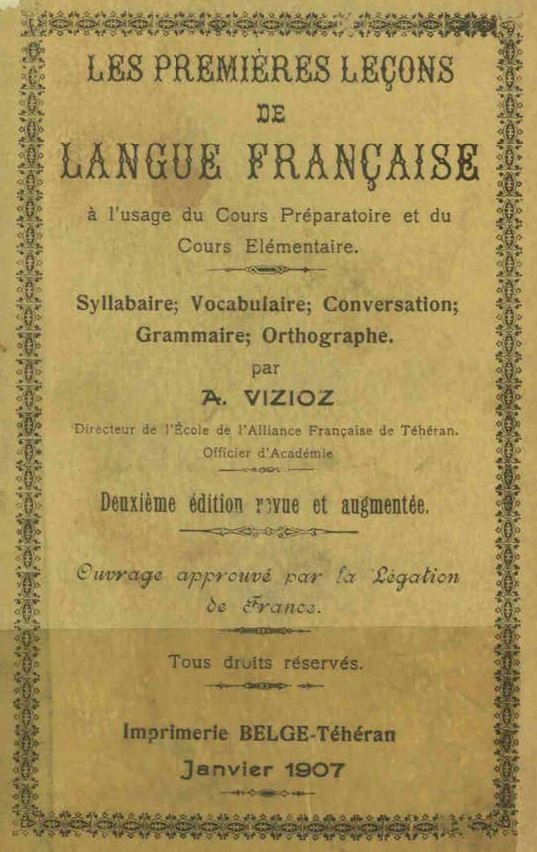 LES PREMIÈRES LEÇONS
DE
LANGUE FRANÇAISE

à l'usage du Cours Préparatoire et du Cours Elémentaire.

Syllabaire; Vocabulaire; Conversation; Grammaire; Orthographe.

par

A. VIZIOZ

Directeur de l'École de l'Alliance Française de Téhéran.
Officier d'Académie

Deuxième édition revue et augmentée.

Ouvrage approuvé par la Légation de France.

Tous droits réservés.

Imprimerie BELGE-Téhéran
Janvier 1907